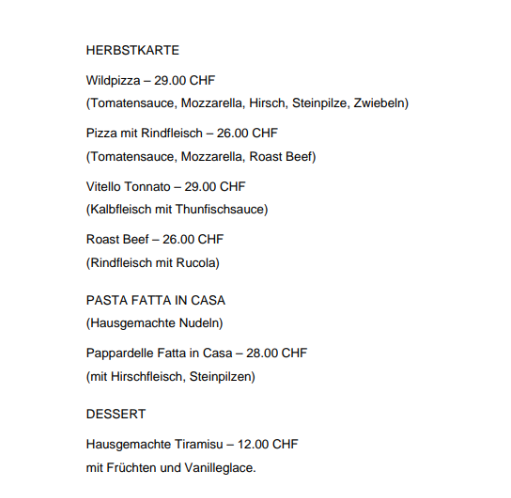 HERBSTKARTE

Wildpizza – 29.00 CHF

(Tomatensauce, Mozzarella, Hirsch, Steinpilze, Zwiebeln)

Pizza mit Rindfleisch – 26.00 CHF

(Tomatensauce, Mozzarella, Roast Beef)

Vitello Tonnato – 29.00 CHF

(Kalbfleisch mit Thunfischsauce)

Roast Beef – 26.00 CHF

(Rindfleisch mit Rucola)

PASTA FATTA IN CASA

(Hausgemachte Nudeln)

Pappardelle Fatta in Casa – 28.00 CHF

(mit Hirschfleisch, Steinpilzen)

DESSERT

Hausgemachte Tiramisu – 12.00 CHF

mit Früchten und Vanilleglace.